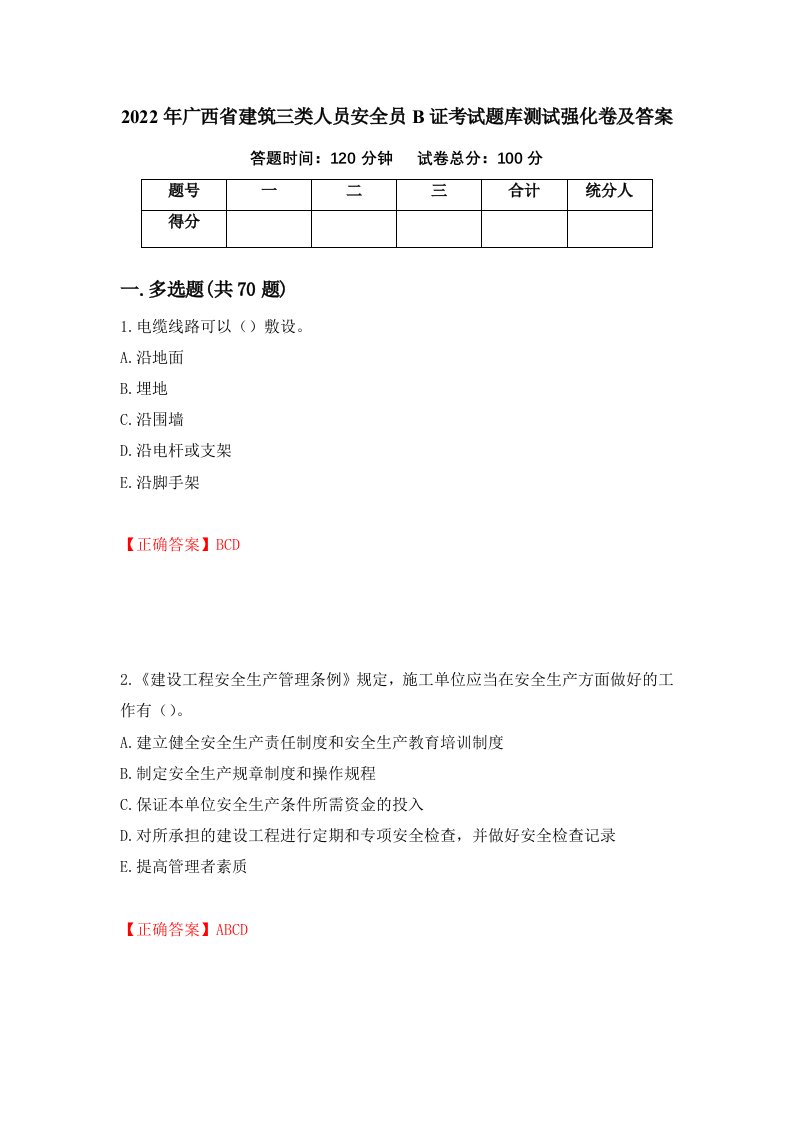 2022年广西省建筑三类人员安全员B证考试题库测试强化卷及答案

答题时间：120分钟　试卷总分：100分

| 题号 | 一 | 二 | 三 | 合计 | 统分人 |
|---|---|---|---|---|---|
| 得分 | | | | | |

一.多选题(共70题)

1.电缆线路可以（）敷设。

A.沿地面

B.埋地

C.沿围墙

D.沿电杆或支架

E.沿脚手架

【正确答案】BCD

2.《建设工程安全生产管理条例》规定，施工单位应当在安全生产方面做好的工作有（）。

A.建立健全安全生产责任制度和安全生产教育培训制度

B.制定安全生产规章制度和操作规程

C.保证本单位安全生产条件所需资金的投入

D.对所承担的建设工程进行定期和专项安全检查，并做好安全检查记录

E.提高管理者素质

【正确答案】ABCD